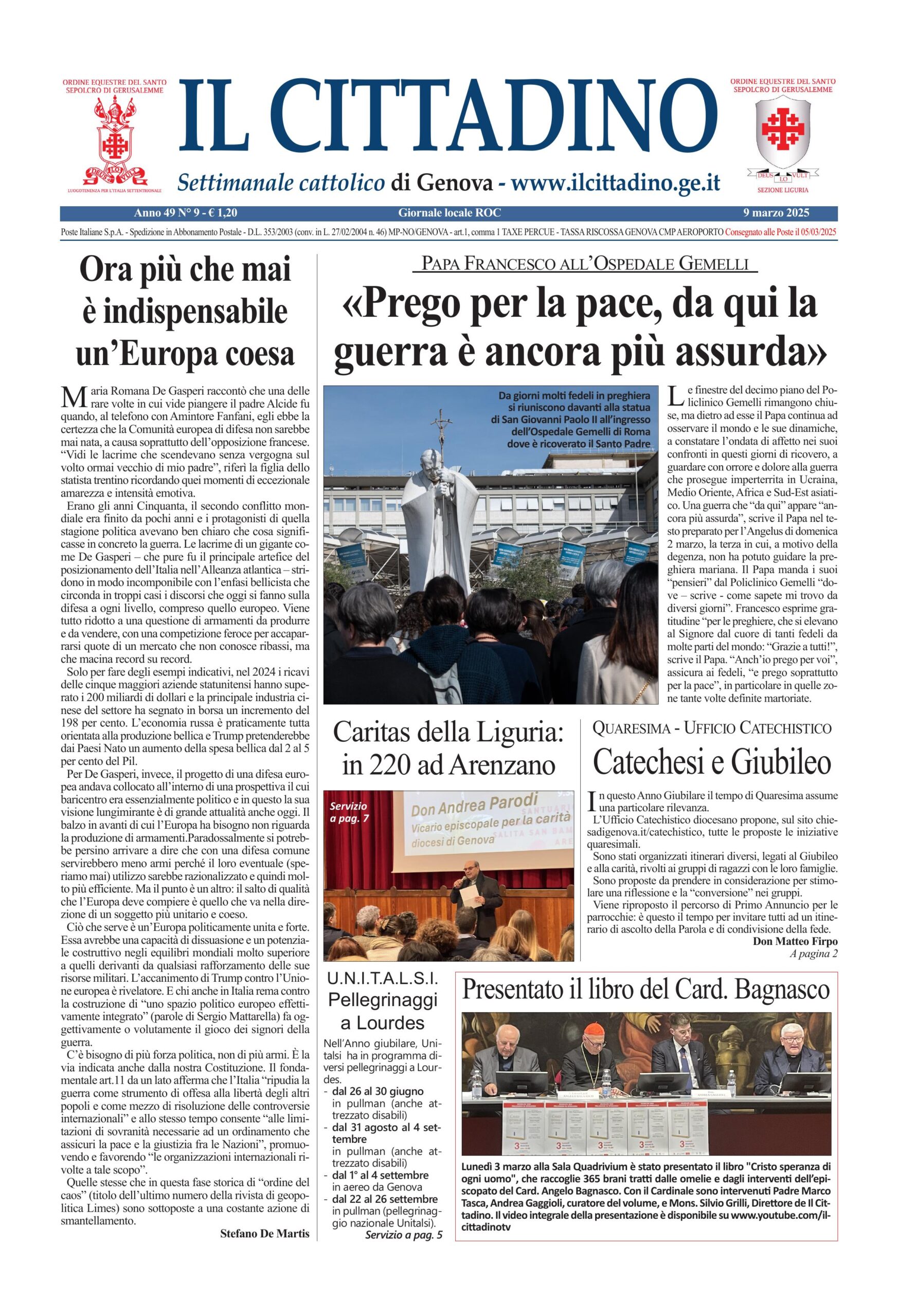 ORDINE EQUESTRE DEL SANTO SEPOLCRO DI GERUSALEMME

DEUS LO VULT

LUOGOTENENZA PER L'ITALIA SETTENTRIONALE

IL CITTADINO

Settimanale cattolico di Genova - www.ilcittadino.ge.it

ORDINE EQUESTRE DEL SANTO SEPOLCRO DI GERUSALEMME

DEUS LO VULT

SEZIONE LIGURIA

Anno 49 N° 9 - € 1,20 Giornale locale ROC 9 marzo 2025

Poste Italiane S.p.A. - Spedizione in Abbonamento Postale - D.L. 353/2003 (conv. in L. 27/02/2004 n. 46) MP-NO/GENOVA - art.1, comma 1 TAXE PERCUE - TASSA RISCOSSA GENOVA CMP AEROPORTO Consegnato alle Poste il 05/03/2025

Ora più che mai è indispensabile un'Europa coesa

Maria Romana De Gasperi raccontò che una delle rare volte in cui vide piangere il padre Alcide fu quando, al telefono con Amintore Fanfani, egli ebbe la certezza che la Comunità europea di difesa non sarebbe mai nata, a causa soprattutto dell'opposizione francese. "Vidi le lacrime che scendevano senza vergogna sul volto ormai vecchio di mio padre", riferì la figlia dello statista trentino ricordando quei momenti di eccezionale amarezza e intensità emotiva.

Erano gli anni Cinquanta, il secondo conflitto mondiale era finito da pochi anni e i protagonisti di quella stagione politica avevano ben chiaro che cosa significasse in concreto la guerra. Le lacrime di un gigante come De Gasperi – che pure fu il principale artefice del posizionamento dell'Italia nell'Alleanza atlantica – stridono in modo incomponibile con l'enfasi bellicista che circonda in troppi casi i discorsi che oggi si fanno sulla difesa a ogni livello, compreso quello europeo. Viene tutto ridotto a una questione di armamenti da produrre e da vendere, con una competizione feroce per accaparrarsi quote di un mercato che non conosce ribassi, ma che macina record su record.

Solo per fare degli esempi indicativi, nel 2024 i ricavi delle cinque maggiori aziende statunitensi hanno superato i 200 miliardi di dollari e la principale industria cinese del settore ha segnato in borsa un incremento del 198 per cento. L'economia russa è praticamente tutta orientata alla produzione bellica e Trump pretenderebbe dai Paesi Nato un aumento della spesa bellica dal 2 al 5 per cento del Pil.

Per De Gasperi, invece, il progetto di una difesa europea andava collocato all'interno di una prospettiva il cui baricentro era essenzialmente politico e in questo la sua visione lungimirante è di grande attualità anche oggi. Il balzo in avanti di cui l'Europa ha bisogno non riguarda la produzione di armamenti.Paradossalmente si potrebbe persino arrivare a dire che con una difesa comune servirebbero meno armi perché il loro eventuale (speriamo mai) utilizzo sarebbe razionalizzato e quindi molto più efficiente. Ma il punto è un altro: il salto di qualità che l'Europa deve compiere è quello che va nella direzione di un soggetto più unitario e coeso.

Ciò che serve è un'Europa politicamente unita e forte. Essa avrebbe una capacità di dissuasione e un potenziale costruttivo negli equilibri mondiali molto superiore a quelli derivanti da qualsiasi rafforzamento delle sue risorse militari. L'accanimento di Trump contro l'Unione europea è rivelatore. E chi anche in Italia rema contro la costruzione di "uno spazio politico europeo effettivamente integrato" (parole di Sergio Mattarella) fa oggettivamente o volutamente il gioco dei signori della guerra.

C'è bisogno di più forza politica, non di più armi. È la via indicata anche dalla nostra Costituzione. Il fondamentale art.11 da un lato afferma che l'Italia "ripudia la guerra come strumento di offesa alla libertà degli altri popoli e come mezzo di risoluzione delle controversie internazionali" e allo stesso tempo consente "alle limitazioni di sovranità necessarie ad un ordinamento che assicuri la pace e la giustizia fra le Nazioni", promuovendo e favorendo "le organizzazioni internazionali rivolte a tale scopo".

Quelle stesse che in questa fase storica di "ordine del caos" (titolo dell'ultimo numero della rivista di geopolitica Limes) sono sottoposte a una costante azione di smantellamento.

Stefano De Martis

PAPA FRANCESCO ALL'OSPEDALE GEMELLI

«Prego per la pace, da qui la guerra è ancora più assurda»

Da giorni molti fedeli in preghiera si riuniscono davanti alla statua di San Giovanni Paolo II all'ingresso dell'Ospedale Gemelli di Roma dove è ricoverato il Santo Padre

Le finestre del decimo piano del Policlinico Gemelli rimangono chiuse, ma dietro ad esse il Papa continua ad osservare il mondo e le sue dinamiche, a constatare l'ondata di affetto nei suoi confronti in questi giorni di ricovero, a guardare con orrore e dolore alla guerra che prosegue imperterrita in Ucraina, Medio Oriente, Africa e Sud-Est asiatico. Una guerra che "da qui" appare "ancora più assurda", scrive il Papa nel testo preparato per l'Angelus di domenica 2 marzo, la terza in cui, a motivo della degenza, non ha potuto guidare la preghiera mariana. Il Papa manda i suoi "pensieri" dal Policlinico Gemelli "dove – scrive - come sapete mi trovo da diversi giorni". Francesco esprime gratitudine "per le preghiere, che si elevano al Signore dal cuore di tanti fedeli da molte parti del mondo: "Grazie a tutti!", scrive il Papa. "Anch'io prego per voi", assicura ai fedeli, "e prego soprattutto per la pace", in particolare in quelle zone tante volte definite martoriate.

Caritas della Liguria: in 220 ad Arenzano

Servizio a pag. 7

Don Andrea Parodi
Vicario episcopale per la carità diocesi di Genova

QUARESIMA - UFFICIO CATECHISTICO

Catechesi e Giubileo

In questo Anno Giubilare il tempo di Quaresima assume una particolare rilevanza.

L'Ufficio Catechistico diocesano propone, sul sito chiesadigenova.it/catechistico, tutte le proposte le iniziative quaresimali.

Sono stati organizzati itinerari diversi, legati al Giubileo e alla carità, rivolti ai gruppi di ragazzi con le loro famiglie.

Sono proposte da prendere in considerazione per stimolare una riflessione e la "conversione" nei gruppi.

Viene riproposto il percorso di Primo Annuncio per le parrocchie: è questo il tempo per invitare tutti ad un itinerario di ascolto della Parola e di condivisione della fede.

Don Matteo Firpo
A pagina 2

U.N.I.T.A.L.S.I. Pellegrinaggi a Lourdes

Nell'Anno giubilare, Unitalsi ha in programma diversi pellegrinaggi a Lourdes.
- dal 26 al 30 giugno in pullman (anche attrezzato disabili)
- dal 31 agosto al 4 settembre in pullman (anche attrezzato disabili)
- dal 1° al 4 settembre in aereo da Genova
- dal 22 al 26 settembre in pullman (pellegrinaggio nazionale Unitalsi).
Servizio a pag. 5

Presentato il libro del Card. Bagnasco

Lunedì 3 marzo alla Sala Quadrivium è stato presentato il libro "Cristo speranza di ogni uomo", che raccoglie 365 brani tratti dalle omelie e dagli interventi dell'episcopato del Card. Angelo Bagnasco. Con il Cardinale sono intervenuti Padre Marco Tasca, Andrea Gaggioli, curatore del volume, e Mons. Silvio Grilli, Direttore de Il Cittadino. Il video integrale della presentazione è disponibile su www.youtube.com/ilcittadinotv